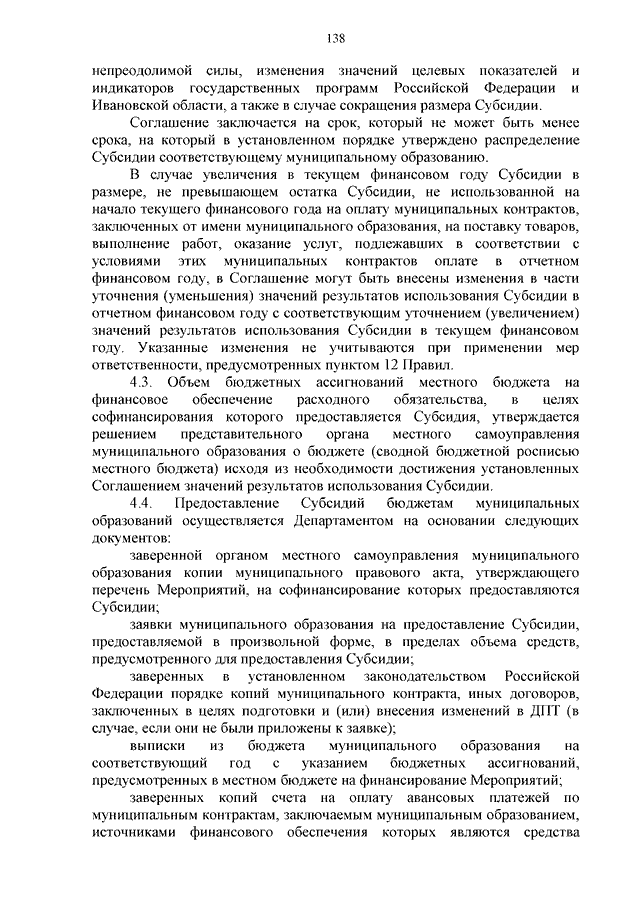 138

непреодолимой силы, изменения значений целевых показателей и индикаторов государственных программ Российской Федерации и Ивановской области, а также в случае сокращения размера Субсидии.

Соглашение заключается на срок, который не может быть менее срока, на который в установленном порядке утверждено распределение Субсидии соответствующему муниципальному образованию.

В случае увеличения в текущем финансовом году Субсидии в размере, не превышающем остатка Субсидии, не использованной на начало текущего финансового года на оплату муниципальных контрактов, заключенных от имени муниципального образования, на поставку товаров, выполнение работ, оказание услуг, подлежавших в соответствии с условиями этих муниципальных контрактов оплате в отчетном финансовом году, в Соглашение могут быть внесены изменения в части уточнения (уменьшения) значений результатов использования Субсидии в отчетном финансовом году с соответствующим уточнением (увеличением) значений результатов использования Субсидии в текущем финансовом году. Указанные изменения не учитываются при применении мер ответственности, предусмотренных пунктом 12 Правил.

4.3. Объем бюджетных ассигнований местного бюджета на финансовое обеспечение расходного обязательства, в целях софинансирования которого предоставляется Субсидия, утверждается решением представительного органа местного самоуправления муниципального образования о бюджете (сводной бюджетной росписью местного бюджета) исходя из необходимости достижения установленных Соглашением значений результатов использования Субсидии.

4.4. Предоставление Субсидий бюджетам муниципальных образований осуществляется Департаментом на основании следующих документов:

заверенной органом местного самоуправления муниципального образования копии муниципального правового акта, утверждающего перечень Мероприятий, на софинансирование которых предоставляются Субсидии;

заявки муниципального образования на предоставление Субсидии, предоставляемой в произвольной форме, в пределах объема средств, предусмотренного для предоставления Субсидии;

заверенных в установленном законодательством Российской Федерации порядке копий муниципального контракта, иных договоров, заключенных в целях подготовки и (или) внесения изменений в ДПТ (в случае, если они не были приложены к заявке);

выписки из бюджета муниципального образования на соответствующий год с указанием бюджетных ассигнований, предусмотренных в местном бюджете на финансирование Мероприятий;

заверенных копий счета на оплату авансовых платежей по муниципальным контрактам, заключаемым муниципальным образованием, источниками финансового обеспечения которых являются средства